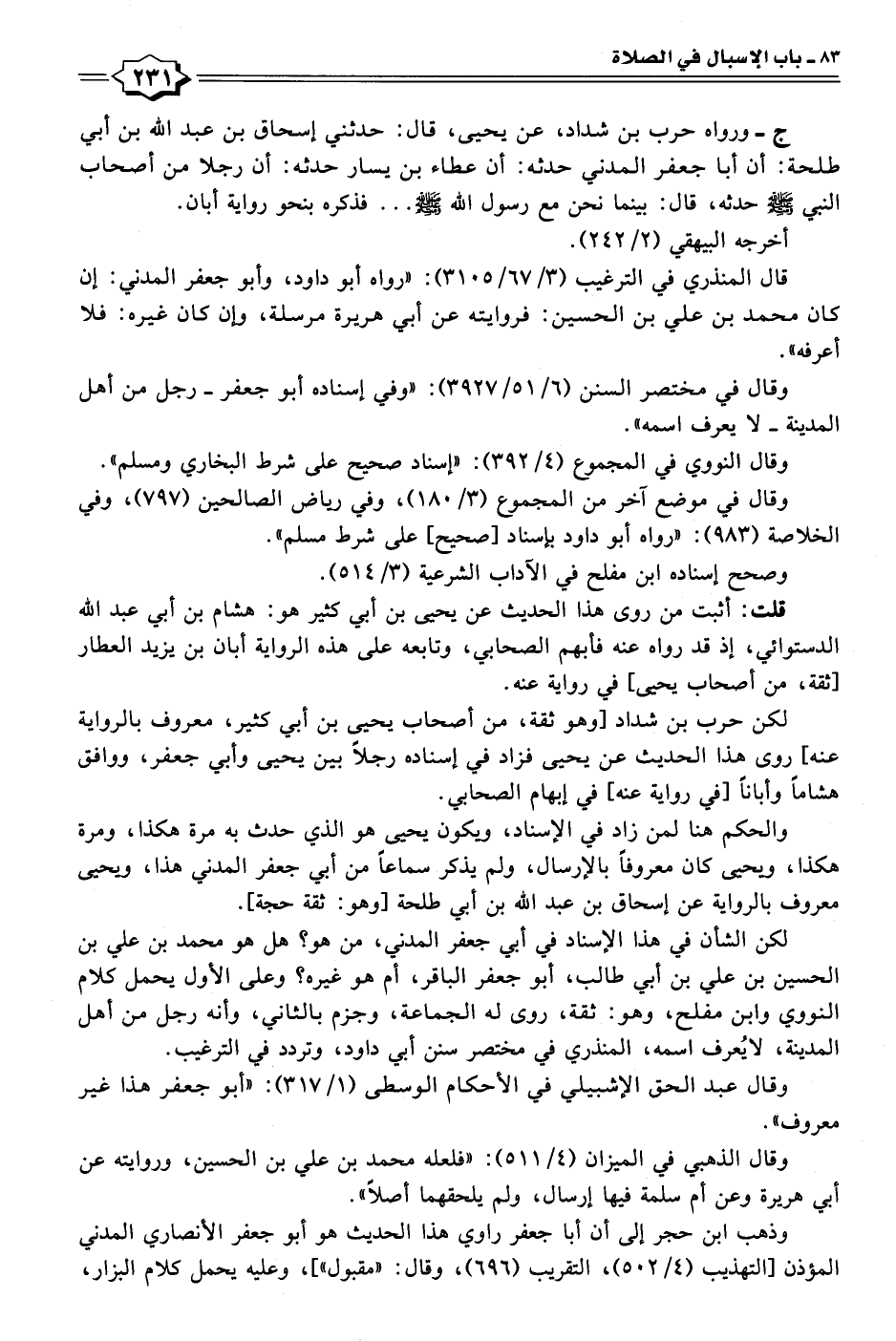 ٨٣ ـ باب الإسبال في الصلاة

٢٣١

ج ـ ورواه حرب بن شداد، عن يحيى، قال: حدثني إسحاق بن عبد الله بن أبي طلحة: أن أبا جعفر المدني حدثه: أن عطاء بن يسار حدثه: أن رجلا من أصحاب النبي ﷺ حدثه، قال: بينما نحن مع رسول الله ﷺ... فذكره بنحو رواية أبان.

أخرجه البيهقي (٢/ ٢٤٢).

قال المنذري في الترغيب (٣/ ٦٧/ ٣١٠٥): «رواه أبو داود، وأبو جعفر المدني: إن كان محمد بن علي بن الحسين: فروايته عن أبي هريرة مرسلة، وإن كان غيره: فلا أعرفه».

وقال في مختصر السنن (٦/ ٥١/ ٣٩٢٧): «وفي إسناده أبو جعفر ـ رجل من أهل المدينة ـ لا يعرف اسمه».

وقال النووي في المجموع (٤/ ٣٩٢): «إسناد صحيح على شرط البخاري ومسلم».

وقال في موضع آخر من المجموع (٣/ ١٨٠)، وفي رياض الصالحين (٧٩٧)، وفي الخلاصة (٩٨٣): «رواه أبو داود بإسناد [صحيح] على شرط مسلم».

وصحح إسناده ابن مفلح في الآداب الشرعية (٣/ ٥١٤).

قلت: أثبت من روى هذا الحديث عن يحيى بن أبي كثير هو: هشام بن أبي عبد الله الدستوائي، إذ قد رواه عنه فأبهم الصحابي، وتابعه على هذه الرواية أبان بن يزيد العطار [ثقة، من أصحاب يحيى] في رواية عنه.

لكن حرب بن شداد [وهو ثقة، من أصحاب يحيى بن أبي كثير، معروف بالرواية عنه] روى هذا الحديث عن يحيى فزاد في إسناده رجلاً بين يحيى وأبي جعفر، ووافق هشاماً وأباناً [في رواية عنه] في إبهام الصحابي.

والحكم هنا لمن زاد في الإسناد، ويكون يحيى هو الذي حدث به مرة هكذا، ومرة هكذا، ويحيى كان معروفاً بالإرسال، ولم يذكر سماعاً من أبي جعفر المدني هذا، ويحيى معروف بالرواية عن إسحاق بن عبد الله بن أبي طلحة [وهو: ثقة حجة].

لكن الشأن في هذا الإسناد في أبي جعفر المدني، من هو؟ هل هو محمد بن علي بن الحسين بن علي بن أبي طالب، أبو جعفر الباقر، أم هو غيره؟ وعلى الأول يحمل كلام النووي وابن مفلح، وهو: ثقة، روى له الجماعة، وجزم بالثاني، وأنه رجل من أهل المدينة، لايُعرف اسمه، المنذري في مختصر سنن أبي داود، وتردد في الترغيب.

وقال عبد الحق الإشبيلي في الأحكام الوسطى (١/ ٣١٧): «أبو جعفر هذا غير معروف».

وقال الذهبي في الميزان (٤/ ٥١١): «فلعله محمد بن علي بن الحسين، وروايته عن أبي هريرة وعن أم سلمة فيها إرسال، ولم يلحقهما أصلاً».

وذهب ابن حجر إلى أن أبا جعفر راوي هذا الحديث هو أبو جعفر الأنصاري المدني المؤذن [التهذيب (٤/ ٥٠٢)، التقريب (٦٩٦)، وقال: «مقبول»]، وعليه يحمل كلام البزار،